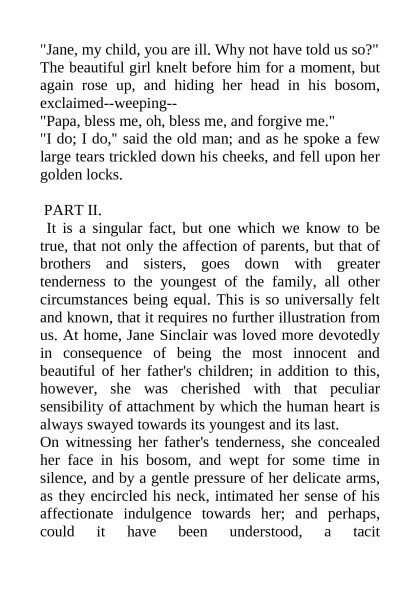 "Jane, my child, you are ill. Why not have told us so?" The beautiful girl knelt before him for a moment, but again rose up, and hiding her head in his bosom, exclaimed--weeping--
"Papa, bless me, oh, bless me, and forgive me."
"I do; I do," said the old man; and as he spoke a few large tears trickled down his cheeks, and fell upon her golden locks.

PART II.
It is a singular fact, but one which we know to be true, that not only the affection of parents, but that of brothers and sisters, goes down with greater tenderness to the youngest of the family, all other circumstances being equal. This is so universally felt and known, that it requires no further illustration from us. At home, Jane Sinclair was loved more devotedly in consequence of being the most innocent and beautiful of her father's children; in addition to this, however, she was cherished with that peculiar sensibility of attachment by which the human heart is always swayed towards its youngest and its last.
On witnessing her father's tenderness, she concealed her face in his bosom, and wept for some time in silence, and by a gentle pressure of her delicate arms, as they encircled his neck, intimated her sense of his affectionate indulgence towards her; and perhaps, could it have been understood, a tacit